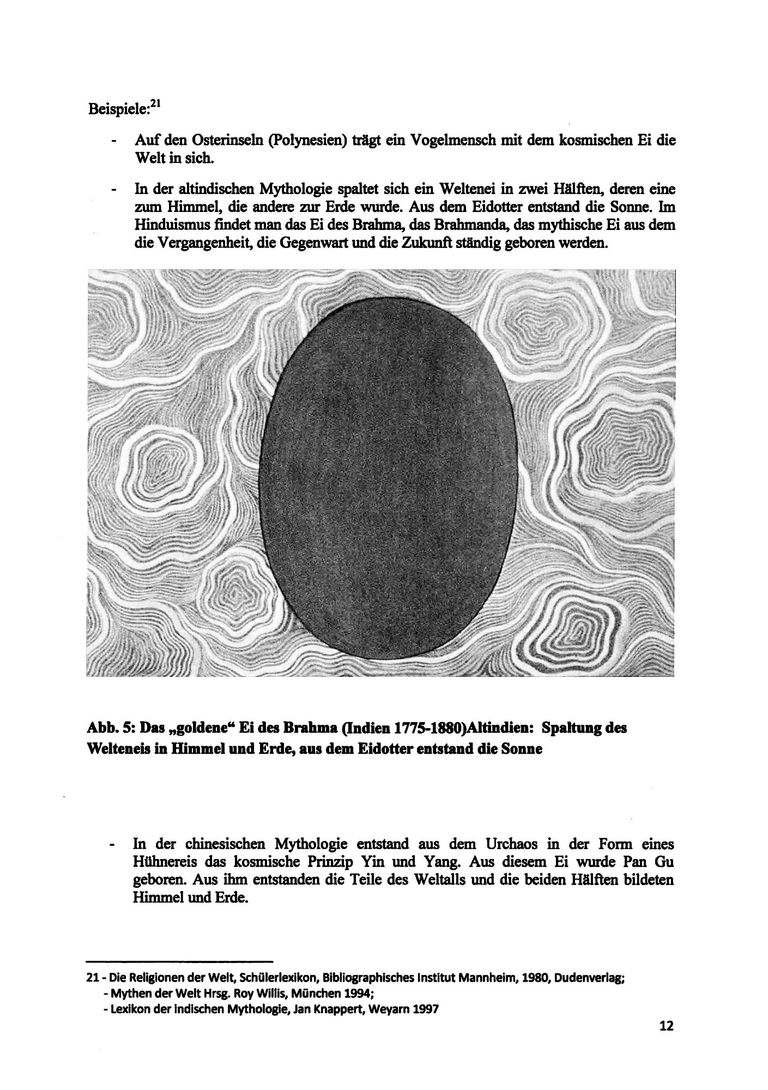 Beispiele:$^{21}$

- Auf den Osterinseln (Polynesien) trägt ein Vogelmensch mit dem kosmischen Ei die Welt in sich.

- In der altindischen Mythologie spaltet sich ein Weltenei in zwei Hälften, deren eine zum Himmel, die andere zur Erde wurde. Aus dem Eidotter entstand die Sonne. Im Hinduismus findet man das Ei des Brahma, das Brahmanda, das mythische Ei aus dem die Vergangenheit, die Gegenwart und die Zukunft ständig geboren werden.

Abb. 5: Das „goldene“ Ei des Brahma (Indien 1775-1880)Altindien: Spaltung des Welteneis in Himmel und Erde, aus dem Eidotter entstand die Sonne

- In der chinesischen Mythologie entstand aus dem Urchaos in der Form eines Hühnereis das kosmische Prinzip Yin und Yang. Aus diesem Ei wurde Pan Gu geboren. Aus ihm entstanden die Teile des Weltalls und die beiden Hälften bildeten Himmel und Erde.

21 - Die Religionen der Welt, Schülerlexikon, Bibliographisches Institut Mannheim, 1980, Dudenverlag;
- Mythen der Welt Hrsg. Roy Willis, München 1994;
- Lexikon der indischen Mythologie, Jan Knappert, Weyarn 1997

12